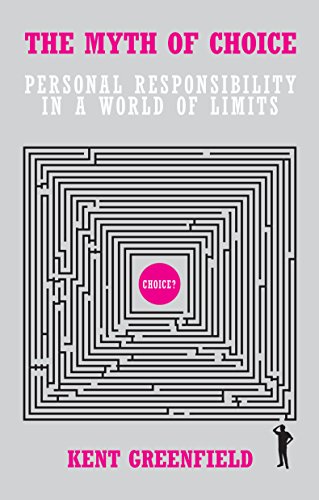 THE MYTH OF CHOICE

PERSONAL RESPONSIBILITY IN A WORLD OF LIMITS

CHOICE?

KENT GREENFIELD